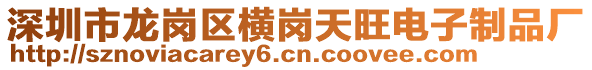 深圳市龙岗区横岗天旺电子制品厂
http://sznoviacarey6.cn.coovee.com